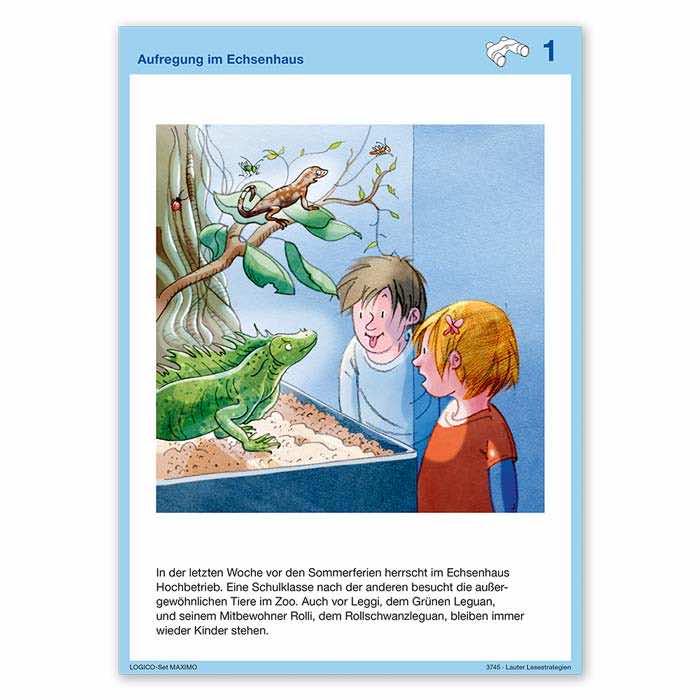 Aufregung im Echsenhaus

1

In der letzten Woche vor den Sommerferien herrscht im Echsenhaus Hochbetrieb. Eine Schulklasse nach der anderen besucht die außergewöhnlichen Tiere im Zoo. Auch vor Leggi, dem Grünen Leguan, und seinem Mitbewohner Rolli, dem Rollschwanzleguan, bleiben immer wieder Kinder stehen.

LOGICO-Set MAXIMO

3745 - Lauter Lesestrategien